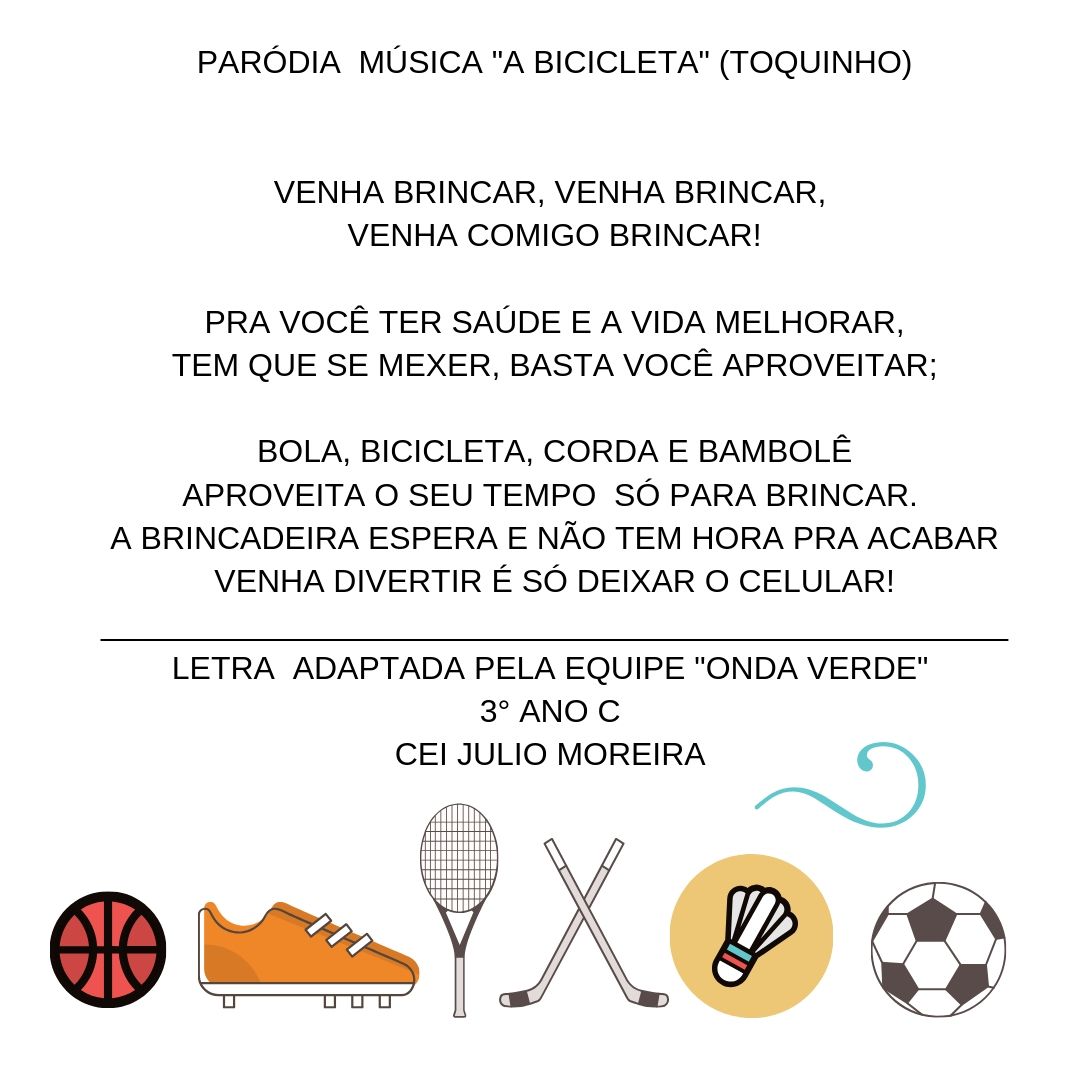 PARÓDIA MÚSICA "A BICICLETA" (TOQUINHO)

VENHA BRINCAR, VENHA BRINCAR,
VENHA COMIGO BRINCAR!

PRA VOCÊ TER SAÚDE E A VIDA MELHORAR,
TEM QUE SE MEXER, BASTA VOCÊ APROVEITAR;

BOLA, BICICLETA, CORDA E BAMBOLÊ
APROVEITA O SEU TEMPO SÓ PARA BRINCAR.
A BRINCADEIRA ESPERA E NÃO TEM HORA PRA ACABAR
VENHA DIVERTIR É SÓ DEIXAR O CELULAR!

LETRA ADAPTADA PELA EQUIPE "ONDA VERDE"
3° ANO C
CEI JULIO MOREIRA